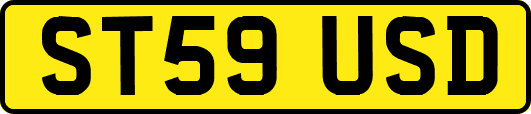 ST59 USD